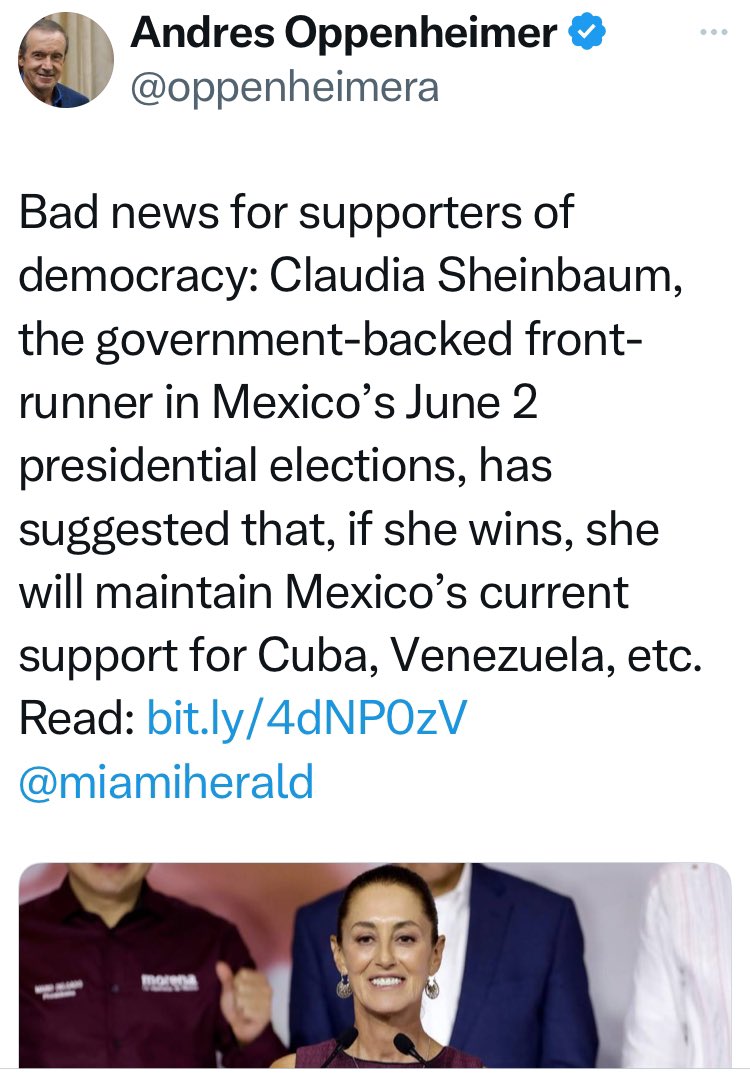 Andres Oppenheimer
@oppenheimera

Bad news for supporters of democracy: Claudia Sheinbaum, the government-backed front-runner in Mexico's June 2 presidential elections, has suggested that, if she wins, she will maintain Mexico's current support for Cuba, Venezuela, etc. Read: bit.ly/4dNP0zV @miamiherald

morena